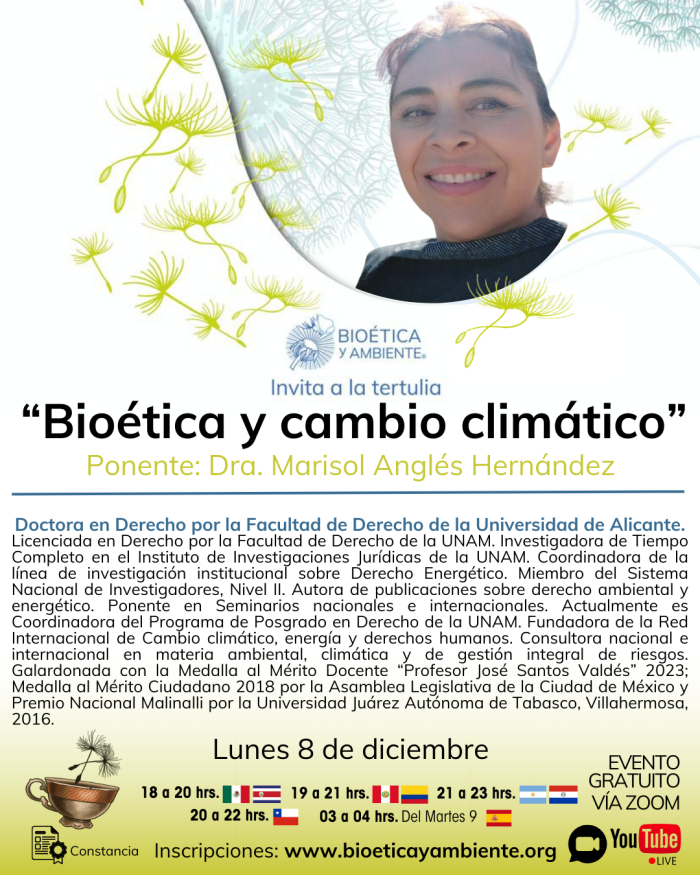 BIOÉTICA Y AMBIENTE®

Invita a la tertulia

“Bioética y cambio climático”

Ponente: Dra. Marisol Anglés Hernández

Doctora en Derecho por la Facultad de Derecho de la Universidad de Alicante.
Licenciada en Derecho por la Facultad de Derecho de la UNAM. Investigadora de Tiempo Completo en el Instituto de Investigaciones Jurídicas de la UNAM. Coordinadora de la línea de investigación institucional sobre Derecho Energético. Miembro del Sistema Nacional de Investigadores, Nivel II. Autora de publicaciones sobre derecho ambiental y energético. Ponente en Seminarios nacionales e internacionales. Actualmente es Coordinadora del Programa de Posgrado en Derecho de la UNAM. Fundadora de la Red Internacional de Cambio climático, energía y derechos humanos. Consultora nacional e internacional en materia ambiental, climática y de gestión integral de riesgos. Galardonada con la Medalla al Mérito Docente “Profesor José Santos Valdés” 2023; Medalla al Mérito Ciudadano 2018 por la Asamblea Legislativa de la Ciudad de México y Premio Nacional Malinalli por la Universidad Juárez Autónoma de Tabasco, Villahermosa, 2016.

Lunes 8 de diciembre

18 a 20 hrs. 19 a 21 hrs. 21 a 23 hrs.
20 a 22 hrs. 03 a 04 hrs. Del Martes 9

EVENTO GRATUITO VÍA ZOOM

Constancia

Inscripciones: www.bioeticayambiente.org

YouTube LIVE